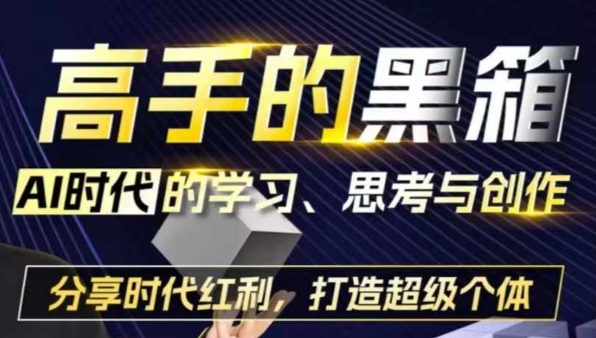 高手的黑箱

AI时代的学习、思考与创作

分享时代红利，打造超级个体